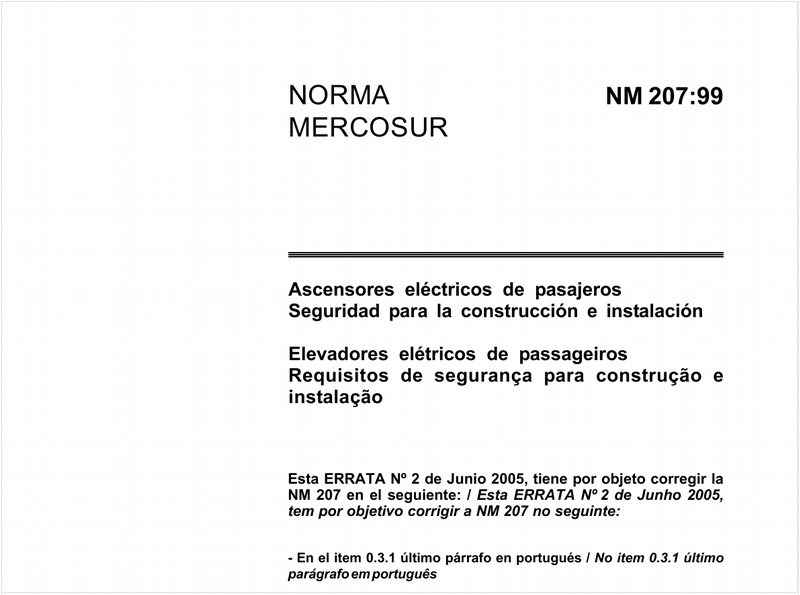 NORMA MERCOSUR

NM 207:99

Ascensores eléctricos de pasajeros
Seguridad para la construcción e instalación

Elevadores elétricos de passageiros
Requisitos de segurança para construção e instalação

Esta ERRATA Nº 2 de Junio 2005, tiene por objeto corregir la NM 207 en el seguiente: / Esta ERRATA Nº 2 de Junho 2005, tem por objetivo corrigir a NM 207 no seguinte:

- En el item 0.3.1 último párrafo en portugués / No item 0.3.1 último parágrafo em português